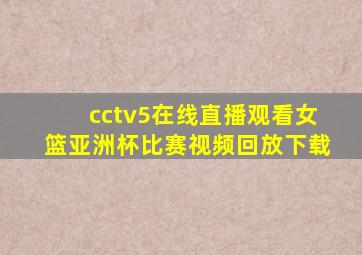 cctv5在线直播观看女篮亚洲杯比赛视频回放下载